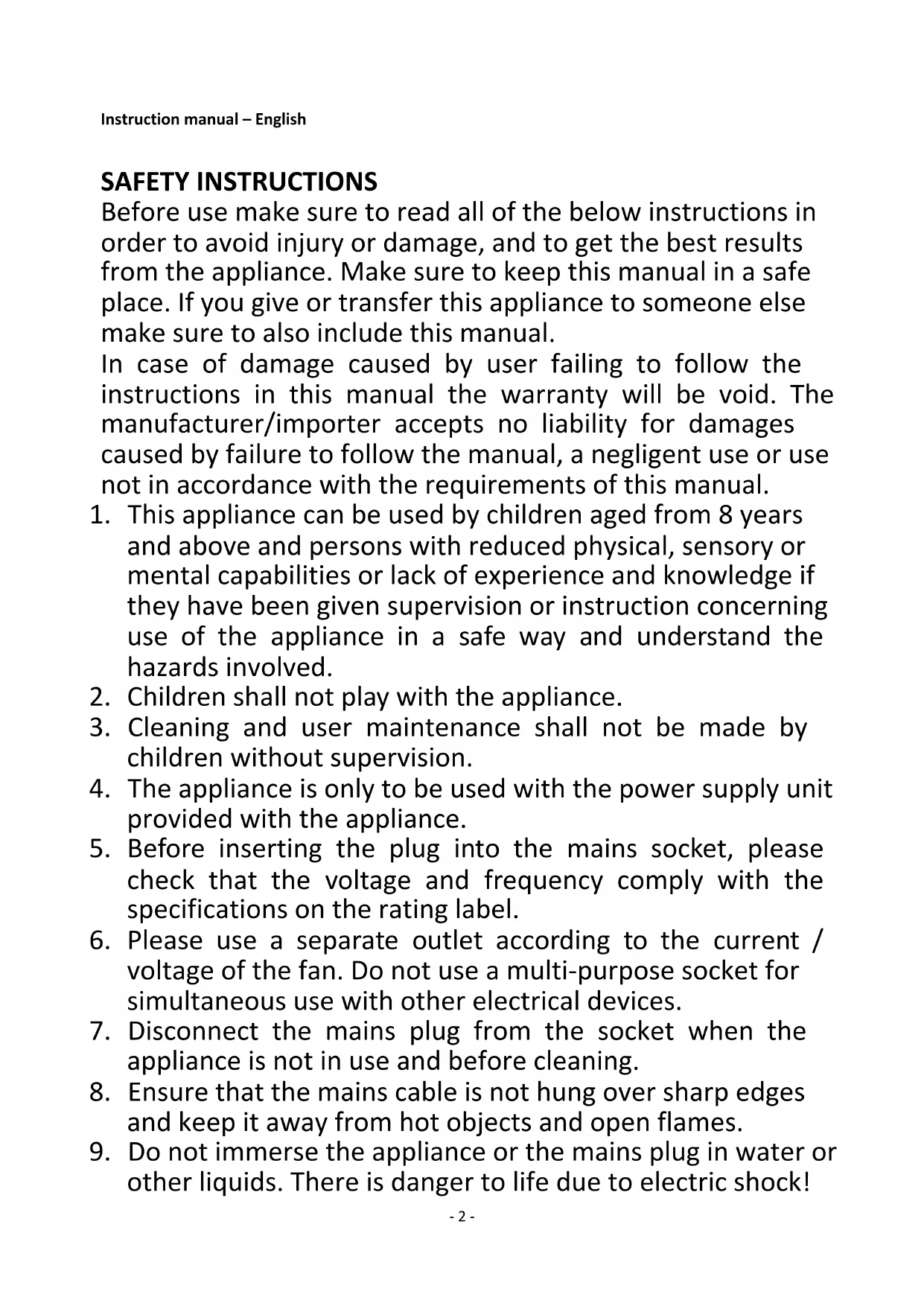 Instruction manual – English

SAFETY INSTRUCTIONS
Before use make sure to read all of the below instructions in order to avoid injury or damage, and to get the best results from the appliance. Make sure to keep this manual in a safe place. If you give or transfer this appliance to someone else make sure to also include this manual.
In case of damage caused by user failing to follow the instructions in this manual the warranty will be void. The manufacturer/importer accepts no liability for damages caused by failure to follow the manual, a negligent use or use not in accordance with the requirements of this manual.

1. This appliance can be used by children aged from 8 years and above and persons with reduced physical, sensory or mental capabilities or lack of experience and knowledge if they have been given supervision or instruction concerning use of the appliance in a safe way and understand the hazards involved.
2. Children shall not play with the appliance.
3. Cleaning and user maintenance shall not be made by children without supervision.
4. The appliance is only to be used with the power supply unit provided with the appliance.
5. Before inserting the plug into the mains socket, please check that the voltage and frequency comply with the specifications on the rating label.
6. Please use a separate outlet according to the current / voltage of the fan. Do not use a multi-purpose socket for simultaneous use with other electrical devices.
7. Disconnect the mains plug from the socket when the appliance is not in use and before cleaning.
8. Ensure that the mains cable is not hung over sharp edges and keep it away from hot objects and open flames.
9. Do not immerse the appliance or the mains plug in water or other liquids. There is danger to life due to electric shock!

- 2 -